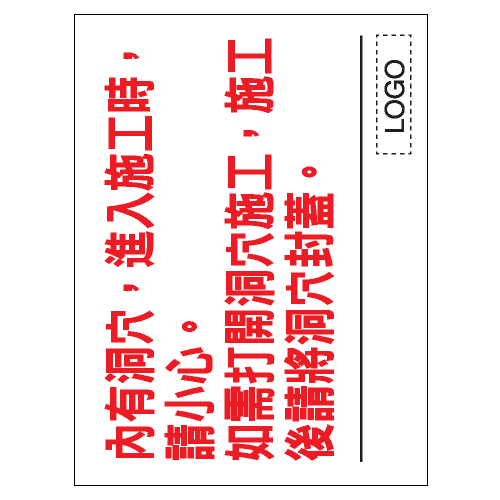 內有洞穴，進入施工時，請小心。

如需打開洞穴施工，施工後請將洞穴封蓋。

LOGO